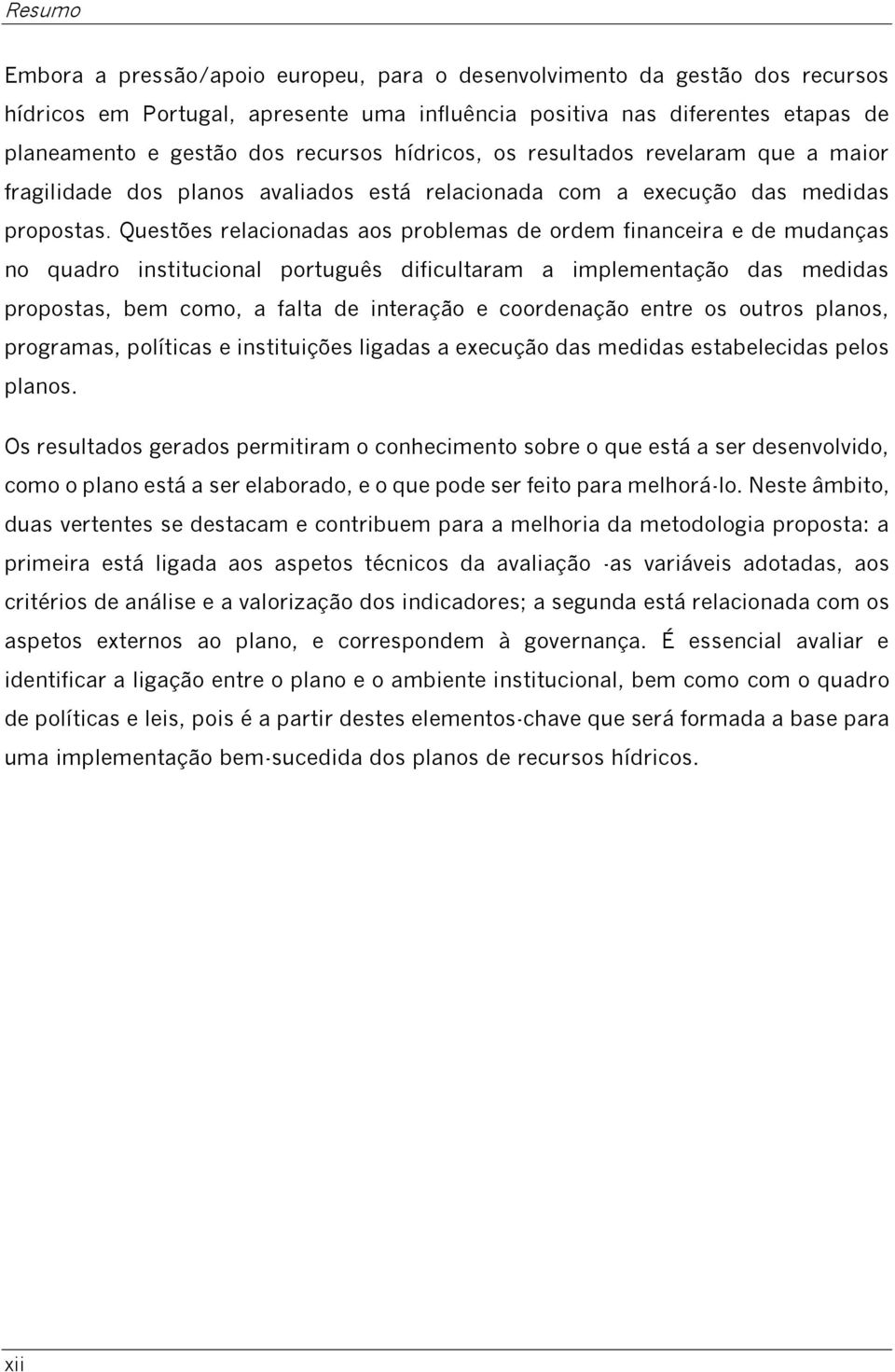 Resumo

Embora a pressão/apoio europeu, para o desenvolvimento da gestão dos recursos hídricos em Portugal, apresente uma influência positiva nas diferentes etapas de planeamento e gestão dos recursos hídricos, os resultados revelaram que a maior fragilidade dos planos avaliados está relacionada com a execução das medidas propostas. Questões relacionadas aos problemas de ordem financeira e de mudanças no quadro institucional português dificultaram a implementação das medidas propostas, bem como, a falta de interação e coordenação entre os outros planos, programas, políticas e instituições ligadas a execução das medidas estabelecidas pelos planos.

Os resultados gerados permitiram o conhecimento sobre o que está a ser desenvolvido, como o plano está a ser elaborado, e o que pode ser feito para melhorá-lo. Neste âmbito, duas vertentes se destacam e contribuem para a melhoria da metodologia proposta: a primeira está ligada aos aspetos técnicos da avaliação -as variáveis adotadas, aos critérios de análise e a valorização dos indicadores; a segunda está relacionada com os aspetos externos ao plano, e correspondem à governança. É essencial avaliar e identificar a ligação entre o plano e o ambiente institucional, bem como com o quadro de políticas e leis, pois é a partir destes elementos-chave que será formada a base para uma implementação bem-sucedida dos planos de recursos hídricos.

xii